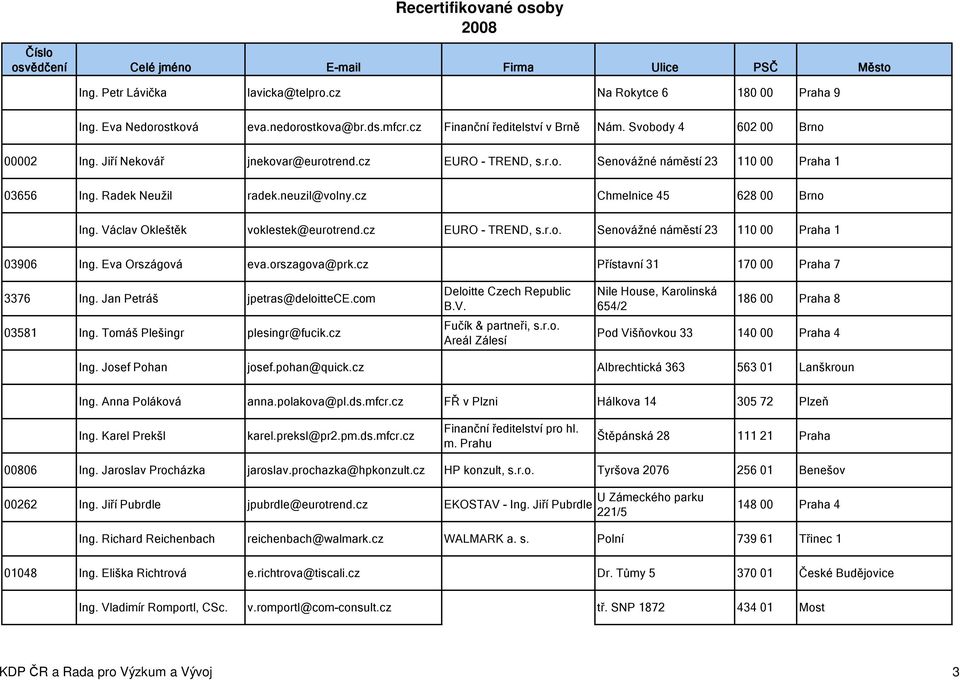 Recertifikované osoby
2008

| Číslo osvědčení | Celé jméno | E-mail | Firma | Ulice | PSČ | Město |
|---|---|---|---|---|---|---|
| | Ing. Petr Lávička | lavicka@telpro.cz | | Na Rokytce 6 | 180 00 | Praha 9 |
| | Ing. Eva Nedorostková | eva.nedorostkova@br.ds.mfcr.cz | Finanční ředitelství v Brně | Nám. Svobody 4 | 602 00 | Brno |
| 00002 | Ing. Jiří Nekovář | jnekovar@eurotrend.cz | EURO - TREND, s.r.o. | Senovážné náměstí 23 | 110 00 | Praha 1 |
| 03656 | Ing. Radek Neužil | radek.neuzil@volny.cz | | Chmelnice 45 | 628 00 | Brno |
| | Ing. Václav Okleštěk | voklestek@eurotrend.cz | EURO - TREND, s.r.o. | Senovážné náměstí 23 | 110 00 | Praha 1 |
| 03906 | Ing. Eva Országová | eva.orszagova@prk.cz | | Přístavní 31 | 170 00 | Praha 7 |
| 3376 | Ing. Jan Petráš | jpetras@deloitteCE.com | Deloitte Czech Republic B.V. | Nile House, Karolinská 654/2 | 186 00 | Praha 8 |
| 03581 | Ing. Tomáš Plešingr | plesingr@fucik.cz | Fučík & partneři, s.r.o. Areál Zálesí | Pod Višňovkou 33 | 140 00 | Praha 4 |
| | Ing. Josef Pohan | josef.pohan@quick.cz | | Albrechtická 363 | 563 01 | Lanškroun |
| | Ing. Anna Poláková | anna.polakova@pl.ds.mfcr.cz | FŘ v Plzni | Hálkova 14 | 305 72 | Plzeň |
| | Ing. Karel Prekšl | karel.preksl@pr2.pm.ds.mfcr.cz | Finanční ředitelství pro hl. m. Prahu | Štěpánská 28 | 111 21 | Praha |
| 00806 | Ing. Jaroslav Procházka | jaroslav.prochazka@hpkonzult.cz | HP konzult, s.r.o. | Tyršova 2076 | 256 01 | Benešov |
| 00262 | Ing. Jiří Pubrdle | jpubrdle@eurotrend.cz | EKOSTAV - Ing. Jiří Pubrdle | U Zámeckého parku 221/5 | 148 00 | Praha 4 |
| | Ing. Richard Reichenbach | reichenbach@walmark.cz | WALMARK a. s. | Polní | 739 61 | Třinec 1 |
| 01048 | Ing. Eliška Richtrová | e.richtrova@tiscali.cz | | Dr. Tůmy 5 | 370 01 | České Budějovice |
| | Ing. Vladimír Romportl, CSc. | v.romportl@com-consult.cz | | tř. SNP 1872 | 434 01 | Most |

KDP ČR a Rada pro Výzkum a Vývoj 3